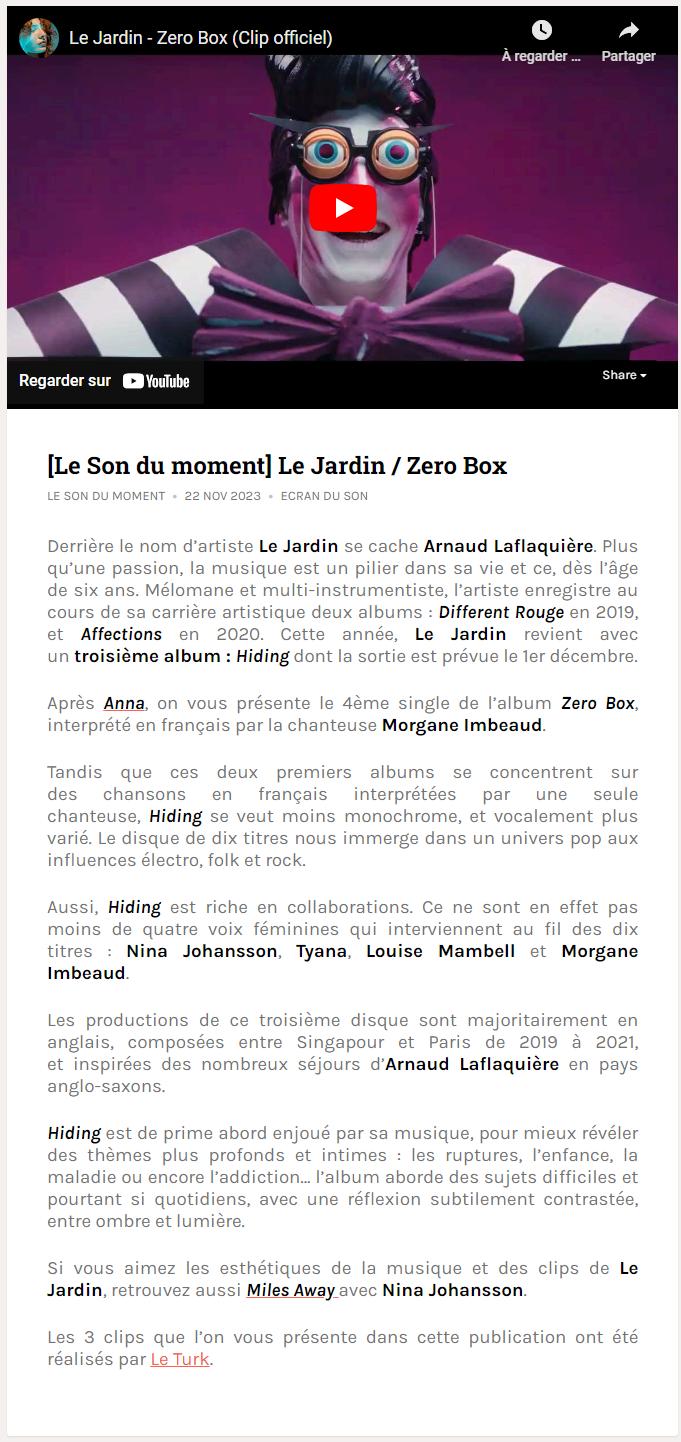 Le Jardin - Zero Box (Clip officiel)

À regarder ...

Partager

Regarder sur YouTube

Share

[Le Son du moment] Le Jardin / Zero Box

LE SON DU MOMENT • 22 NOV 2023 • ECRAN DU SON

Derrière le nom d'artiste Le Jardin se cache Arnaud Laflaquière. Plus qu'une passion, la musique est un pilier dans sa vie et ce, dès l'âge de six ans. Mélomane et multi-instrumentiste, l'artiste enregistre au cours de sa carrière artistique deux albums : Different Rouge en 2019, et Affections en 2020. Cette année, Le Jardin revient avec un troisième album : Hiding dont la sortie est prévue le 1er décembre.

Après Anna, on vous présente le 4ème single de l'album Zero Box, interprété en français par la chanteuse Morgane Imbeaud.

Tandis que ces deux premiers albums se concentrent sur des chansons en français interprétées par une seule chanteuse, Hiding se veut moins monochrome, et vocalement plus varié. Le disque de dix titres nous immerge dans un univers pop aux influences électro, folk et rock.

Aussi, Hiding est riche en collaborations. Ce ne sont en effet pas moins de quatre voix féminines qui interviennent au fil des dix titres : Nina Johansson, Tyana, Louise Mambell et Morgane Imbeaud.

Les productions de ce troisième disque sont majoritairement en anglais, composées entre Singapour et Paris de 2019 à 2021, et inspirées des nombreux séjours d'Arnaud Laflaquière en pays anglo-saxons.

Hiding est de prime abord enjoué par sa musique, pour mieux révéler des thèmes plus profonds et intimes : les ruptures, l'enfance, la maladie ou encore l'addiction… l'album aborde des sujets difficiles et pourtant si quotidiens, avec une réflexion subtilement contrastée, entre ombre et lumière.

Si vous aimez les esthétiques de la musique et des clips de Le Jardin, retrouvez aussi Miles Away avec Nina Johansson.

Les 3 clips que l'on vous présente dans cette publication ont été réalisés par Le Turk.